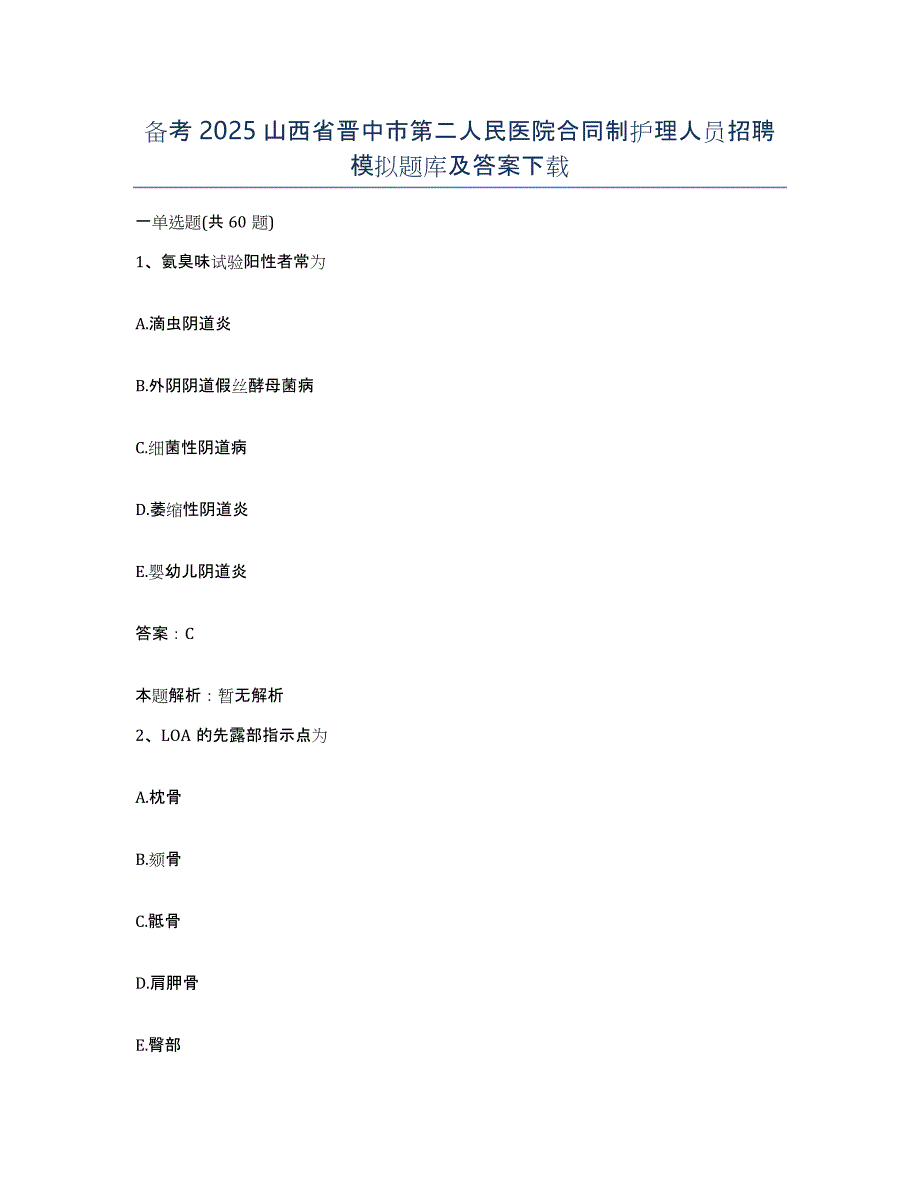 备考 2025 山西省晋中市第二人民医院合同制护理人员招聘模拟题库及答案下载

一单选题(共 60 题)

1、氨臭味试验阳性者常为

A.滴虫阴道炎

B.外阴阴道假丝酵母菌病

C.细菌性阴道病

D.萎缩性阴道炎

E.婴幼儿阴道炎

答案：C

本题解析：暂无解析

2、LOA 的先露部指示点为

A.枕骨

B.颏骨

C.骶骨

D.肩胛骨

E.臀部